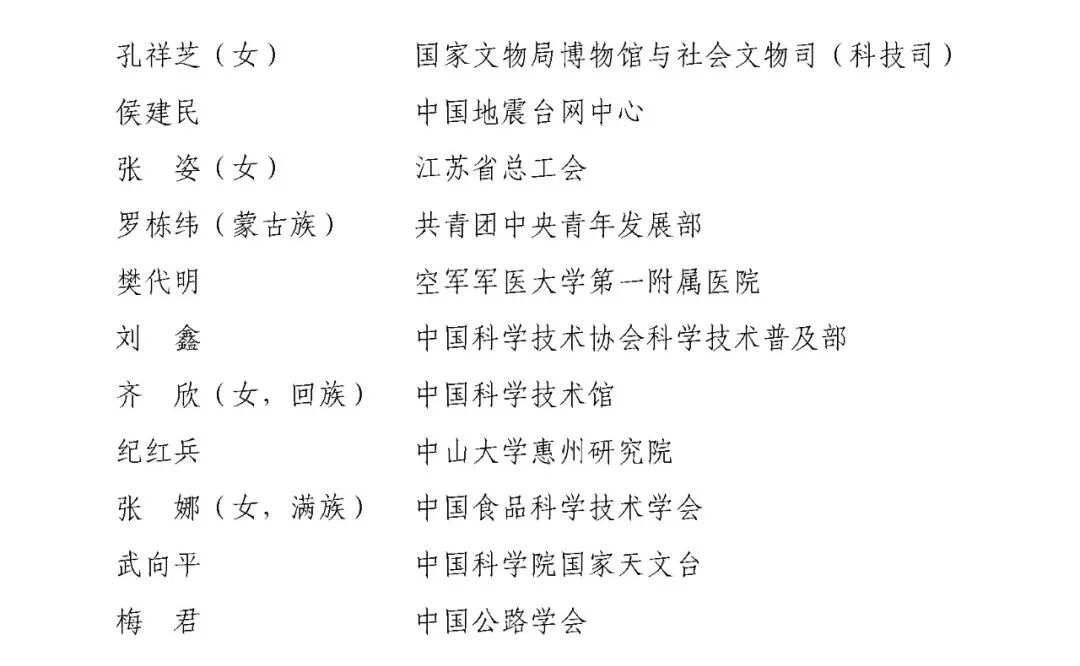 孔祥芝（女）　国家文物局博物馆与社会文物司（科技司）
侯建民　中国地震台网中心
张　姿（女）　江苏省总工会
罗栋纬（蒙古族）　共青团中央青年发展部
樊代明　空军军医大学第一附属医院
刘　鑫　中国科学技术协会科学技术普及部
齐　欣（女，回族）　中国科学技术馆
纪红兵　中山大学惠州研究院
张　娜（女，满族）　中国食品科学技术学会
武向平　中国科学院国家天文台
梅　君　中国公路学会